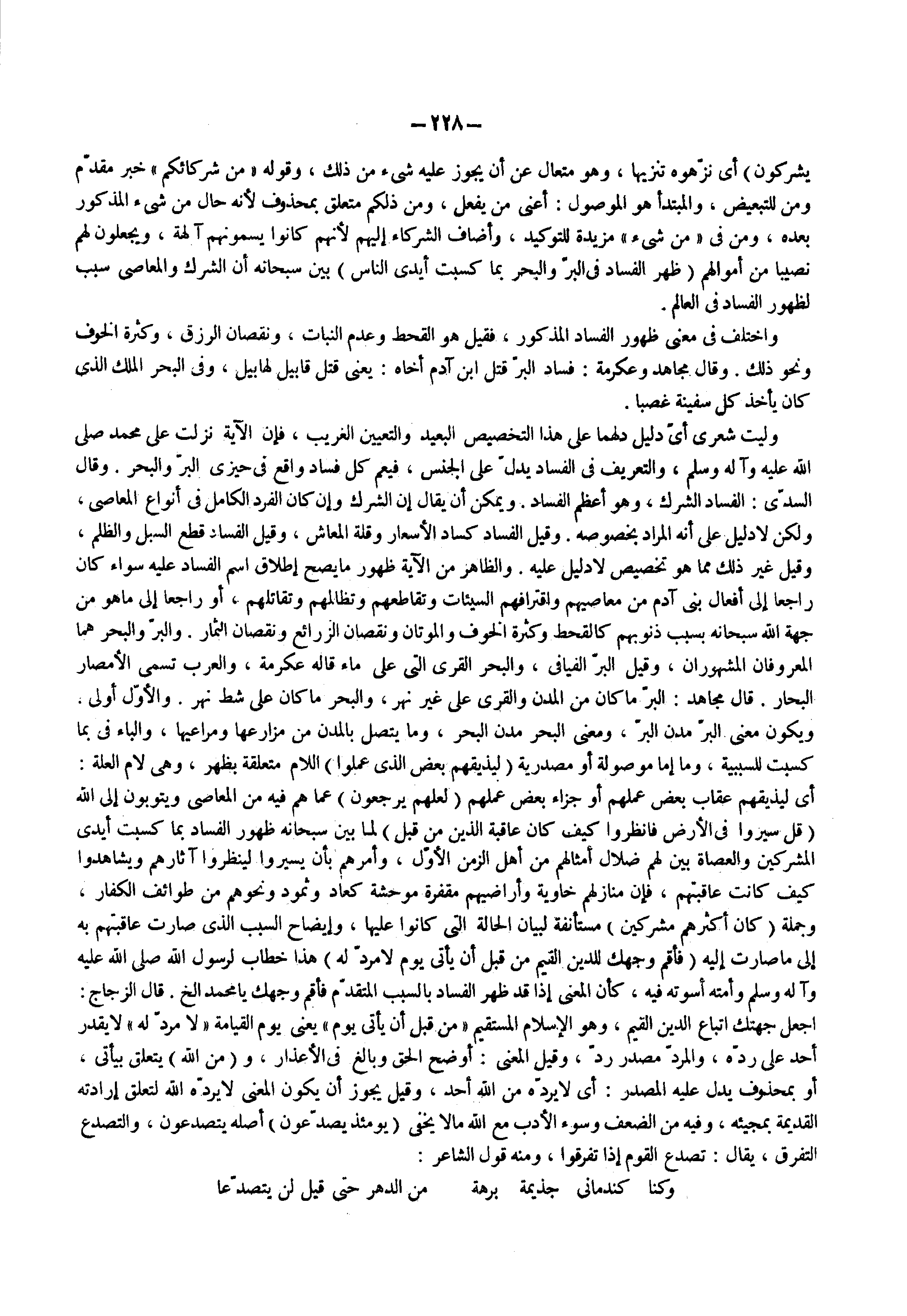 — ٢٢٨ —

يشركون ) أى نزّهوه تنزيها ، وهو متعال عن أن يجوز عليه شىء من ذلك ، وقوله « من شركائكم » خبر مقدّم ومن للتبعيض ، والمبتدأ هو الموصول : أعنى من يفعل ، ومن ذلكم متعلق بمحذوف لأنه حال من شىء المذكور بعده ، ومن فى « من شىء » مزيدة للتوكيد ، وأضاف الشركاء إليهم لأنهم كانوا يسمونهم آلهة ، ويجعلون لهم نصيبا من أموالهم ( ظهر الفساد فى البرّ والبحر بما كسبت أيدى الناس ) بين سبحانه أن الشرك والمعاصى سبب لظهور الفساد فى العالم .

واختلف فى معنى ظهور الفساد المذكور ، فقيل هو القحط وعدم النبات ، ونقصان الرزق ، وكثرة الخوف ونحو ذلك . وقال مجاهد وعكرمة : فساد البرّ قتل ابن آدم أخاه : يعنى قتل قابيل لهابيل ، وفى البحر الملك الذى كان يأخذ كل سفينة غصبا .

وليت شعرى أىّ دليل دلهما على هذا التخصيص البعيد والتعيين الغريب ، فإن الآية نزلت على محمد صلى الله عليه وآله وسلم ، والتعريف فى الفساد يدلّ على الجنس ، فيعم كل فساد واقع فى حيزى البرّ والبحر . وقال السدّى : الفساد الشرك ، وهو أعظم الفساد . ويمكن أن يقال إن الشرك وإن كان الفرد الكامل فى أنواع المعاصى ، ولكن لادليل على أنه المراد بخصوصه . وقيل الفساد كساد الأسعار وقلة المعاش ، وقيل الفساد قطع السبل والظلم ، وقيل غير ذلك مما هو تخصيص لادليل عليه . والظاهر من الآية ظهور مايصح إطلاق اسم الفساد عليه سواء كان راجعا إلى أفعال بنى آدم من معاصيهم واقترافهم السيئات وتقاطعهم وتظالمهم وتقاتلهم ، أو راجعا إلى ماهو من جهة الله سبحانه بسبب ذنوبهم كالقحط وكثرة الخوف والموتان ونقصان الزرائع ونقصان الثمار . والبرّ والبحر هما المعروفان المشهوران ، وقيل البرّ الفيافى ، والبحر القرى التى على ماء قاله عكرمة ، والعرب تسمى الأمصار البحار . قال مجاهد : البرّ ماكان من المدن والقرى على غير نهر ، والبحر ماكان على شط نهر . والأوّل أولى . ويكون معنى البرّ مدن البرّ ، ومعنى البحر مدن البحر ، وما يتصل بالمدن من مزارعها ومراعيها ، والباء فى بما كسبت للسببية ، وما إما موصولة أو مصدرية ( ليذيقهم بعض الذى عملوا ) اللام متعلقة بظهر ، وهى لام العلة : أى ليذيقهم عقاب بعض عملهم أو جزاء بعض عملهم ( لعلهم يرجعون ) عما هم فيه من المعاصى ويتوبون إلى الله ( قل سيروا فى الأرض فانظروا كيف كان عاقبة الذين من قبل ) لما بين سبحانه ظهور الفساد بما كسبت أيدى المشركين والعصاة بين لهم ضلال أمثالهم من أهل الزمن الأوّل ، وأمرهم بأن يسيروا لينظروا آثارهم ويشاهدوا كيف كانت عاقبتهم ، فإن منازلهم خاوية وأراضيهم مقفرة موحشة كعاد وثمود ونحوهم من طوائف الكفار ، وجملة ( كان أكثرهم مشركين ) مستأنفة لبيان الحالة التى كانوا عليها ، وإيضاح السبب الذى صارت عاقبتهم به إلى ماصارت إليه ( فأقم وجهك للدين القيم من قبل أن يأتى يوم لامردّ له ) هذا خطاب لرسول الله صلى الله عليه وآله وسلم وأمته أسوته فيه ، كأن المعنى إذا قد ظهر الفساد بالسبب المتقدّم فأقم وجهك يامحمد الخ . قال الزجاج : اجعل جهتك اتباع الدين القيم ، وهو الإسلام المستقيم « من قبل أن يأتى يوم » يعنى يوم القيامة « لا مردّ له » لايقدر أحد على ردّه ، والمردّ مصدر ردّ ، وقيل المعنى : أوضح الحق وبالغ فى الأعذار ، و ( من الله ) يتعلق بيأتى ، أو بمحذوف يدل عليه المصدر : أى لايردّه من الله أحد ، وقيل يجوز أن يكون المعنى لايردّه الله لتعلق إرادته القديمة بمجيئه ، وفيه من الضعف وسوء الأدب مع الله مالا يخفى ( يومئذ يصدّعون ) أصله يتصدعون ، والتصدع التفرق ، يقال : تصدع القوم إذا تفرقوا ، ومنه قول الشاعر :

وكنا كندمانى جذيمة برهة      من الدهر حتى قيل لن يتصدّعا